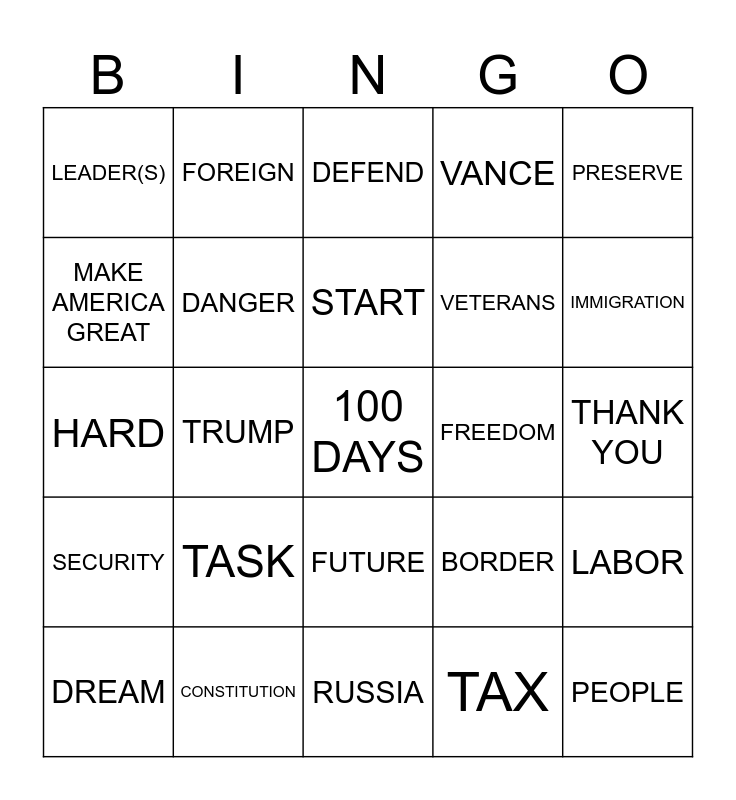 | B | I | N | G | O |
|---|---|---|---|---|
| LEADER(S) | FOREIGN | DEFEND | VANCE | PRESERVE |
| MAKE AMERICA GREAT | DANGER | START | VETERANS | IMMIGRATION |
| HARD | TRUMP | 100 DAYS | FREEDOM | THANK YOU |
| SECURITY | TASK | FUTURE | BORDER | LABOR |
| DREAM | CONSTITUTION | RUSSIA | TAX | PEOPLE |